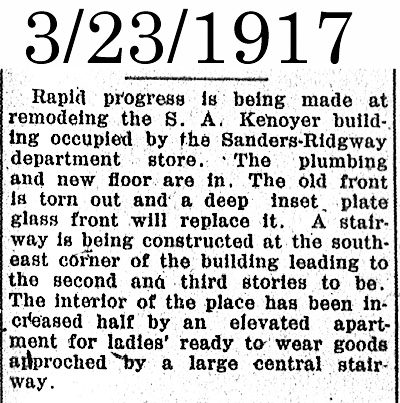 3/23/1917

Rapid progress is being made at remodeing the S. A. Kenoyer building occupied by the Sanders-Ridgway department store. The plumbing and new floor are in. The old front is torn out and a deep inset plate glass front will replace it. A stairway is being constructed at the southeast corner of the building leading to the second and third stories to be. The interior of the place has been increased half by an elevated apartment for ladies' ready to wear goods approched by a large central stairway.